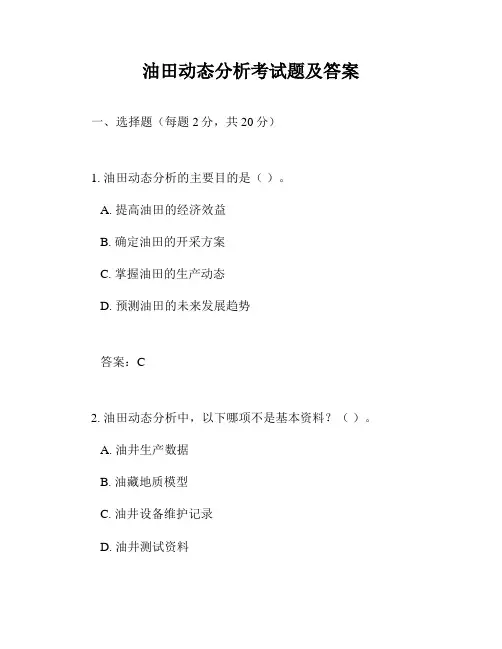 油田动态分析考试题及答案

一、选择题（每题 2 分，共 20 分）

1. 油田动态分析的主要目的是（ ）。

A. 提高油田的经济效益

B. 确定油田的开采方案

C. 掌握油田的生产动态

D. 预测油田的未来发展趋势

答案：C

2. 油田动态分析中，以下哪项不是基本资料？（ ）。

A. 油井生产数据

B. 油藏地质模型

C. 油井设备维护记录

D. 油井测试资料